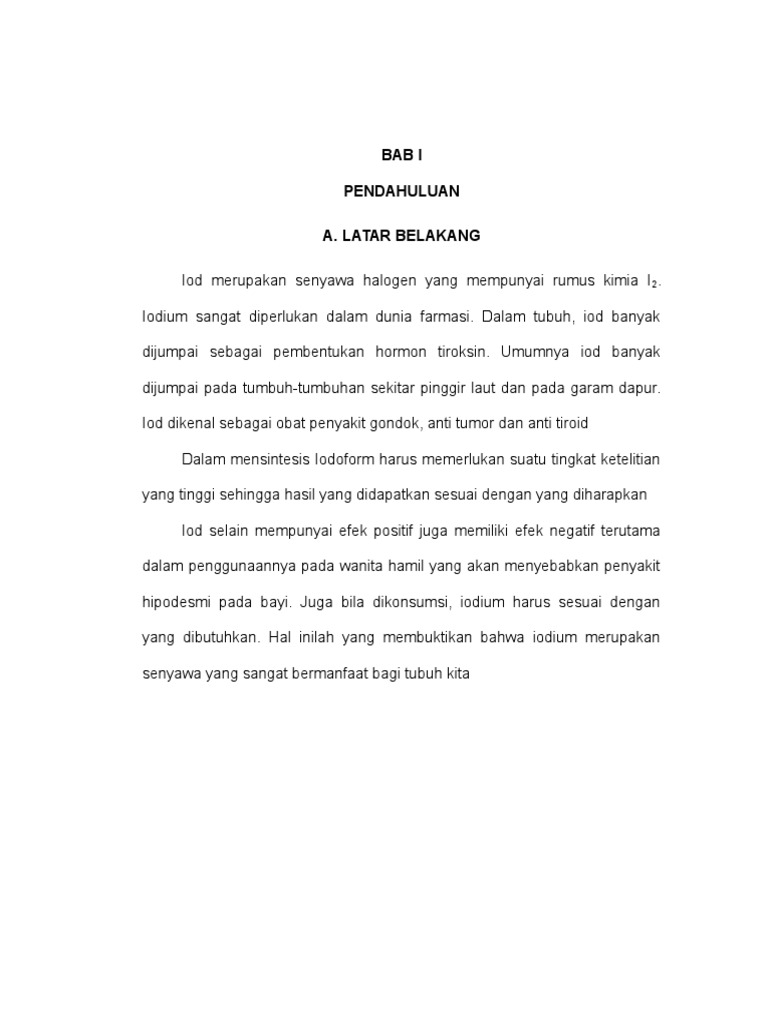 BAB I

PENDAHULUAN

A. LATAR BELAKANG

Iod merupakan senyawa halogen yang mempunyai rumus kimia $I_2$. Iodium sangat diperlukan dalam dunia farmasi. Dalam tubuh, iod banyak dijumpai sebagai pembentukan hormon tiroksin. Umumnya iod banyak dijumpai pada tumbuh-tumbuhan sekitar pinggir laut dan pada garam dapur. Iod dikenal sebagai obat penyakit gondok, anti tumor dan anti tiroid

Dalam mensintesis Iodoform harus memerlukan suatu tingkat ketelitian yang tinggi sehingga hasil yang didapatkan sesuai dengan yang diharapkan

Iod selain mempunyai efek positif juga memiliki efek negatif terutama dalam penggunaannya pada wanita hamil yang akan menyebabkan penyakit hipodesmi pada bayi. Juga bila dikonsumsi, iodium harus sesuai dengan yang dibutuhkan. Hal inilah yang membuktikan bahwa iodium merupakan senyawa yang sangat bermanfaat bagi tubuh kita